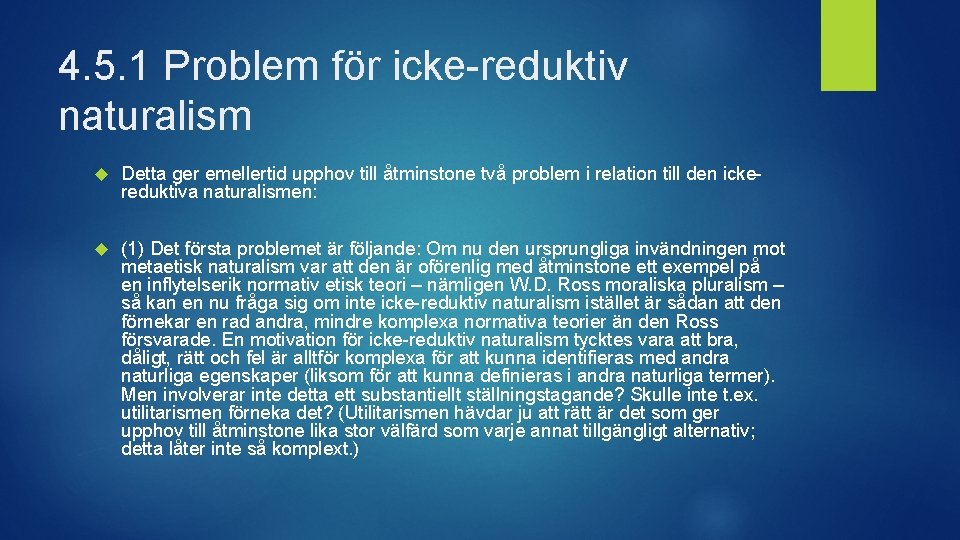 4.5.1 Problem för icke-reduktiv naturalism

Detta ger emellertid upphov till åtminstone två problem i relation till den icke-reduktiva naturalismen:

(1) Det första problemet är följande: Om nu den ursprungliga invändningen mot metaetisk naturalism var att den är oförenlig med åtminstone ett exempel på en inflytelserik normativ etisk teori – nämligen W.D. Ross moraliska pluralism – så kan en nu fråga sig om inte icke-reduktiv naturalism istället är sådan att den förnekar en rad andra, mindre komplexa normativa teorier än den Ross försvarade. En motivation för icke-reduktiv naturalism tycktes vara att bra, dåligt, rätt och fel är alltför komplexa för att kunna identifieras med andra naturliga egenskaper (liksom för att kunna definieras i andra naturliga termer). Men involverar inte detta ett substantiellt ställningstagande? Skulle inte t.ex. utilitarismen förneka det? (Utilitarismen hävdar ju att rätt är det som ger upphov till åtminstone lika stor välfärd som varje annat tillgängligt alternativ; detta låter inte så komplext.)